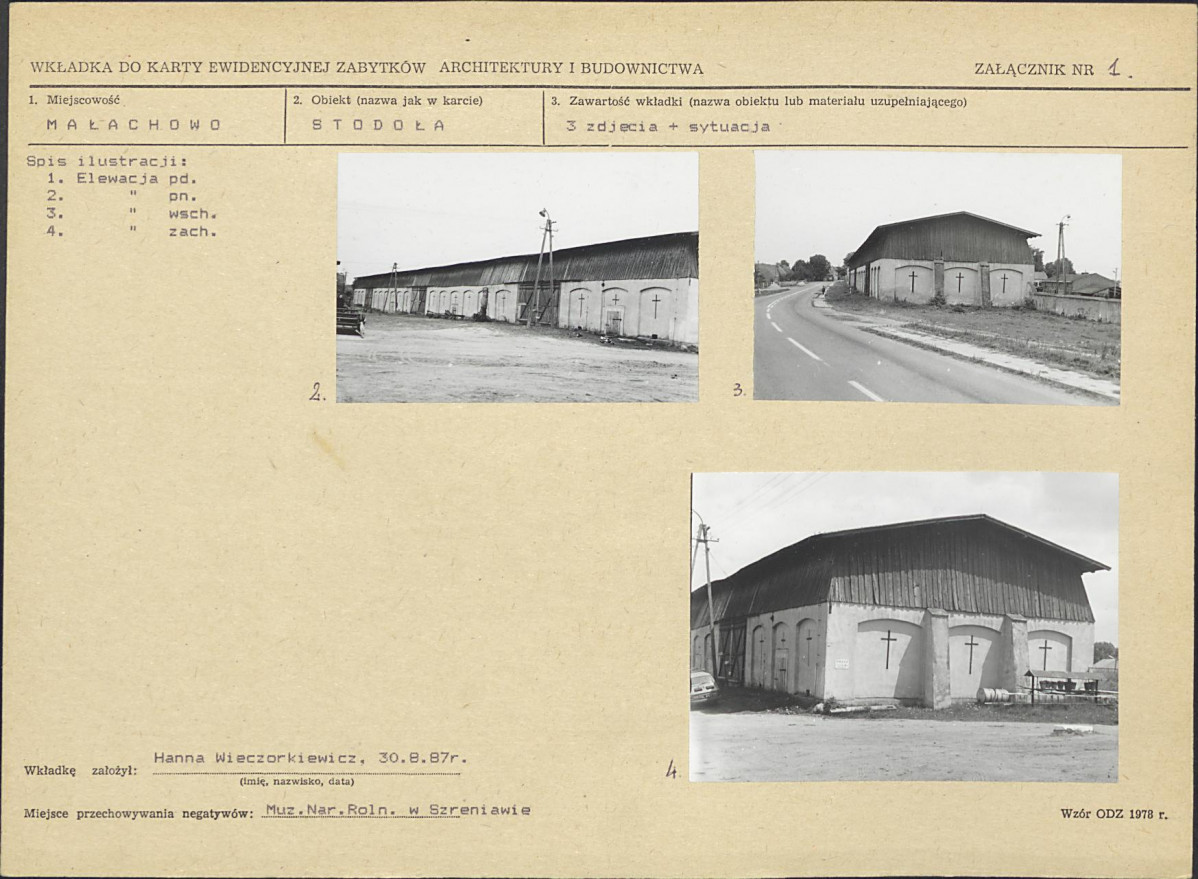 WKŁADKA DO KARTY EWIDENCYJNEJ ZABYTKÓW ARCHITEKTURY I BUDOWNICTWA

ZAŁĄCZNIK NR 1.

1. Miejscowość
MAŁACHOWO

2. Obiekt (nazwa jak w karcie)
STODOŁA

3. Zawartość wkładki (nazwa obiektu lub materiału uzupełniającego)
3 zdjęcia + sytuacja

Spis ilustracji:
1. Elewacja pd.
2. " pn.
3. " wsch.
4. " zach.

2.

3.

4.

Wkładkę założył: Hanna Wieczorkiewicz, 30.8.87r.
(imię, nazwisko, data)

Miejsce przechowywania negatywów: Muz.Nar.Roln. w Szreniawie

Wzór ODZ 1978 r.